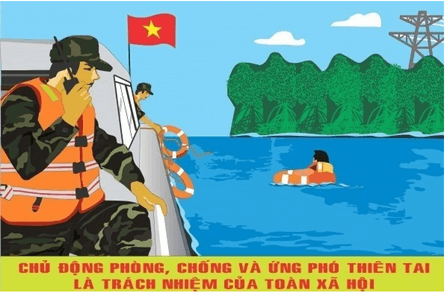 CHỦ ĐỘNG PHÒNG, CHỐNG VÀ ỨNG PHÓ THIÊN TAI
LÀ TRÁCH NHIỆM CỦA TOÀN XÃ HỘI